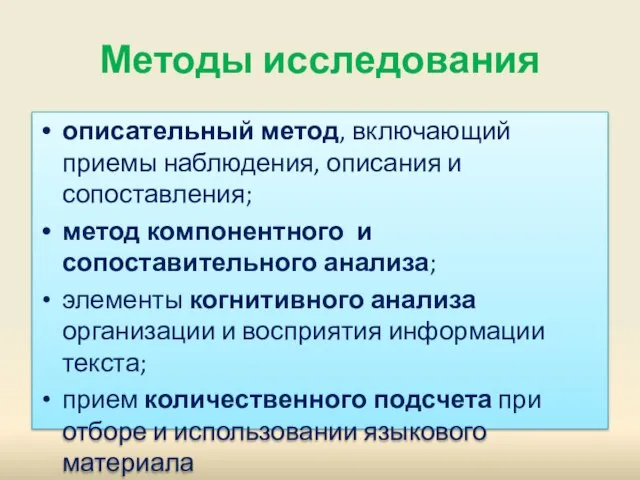 Методы исследования

• описательный метод, включающий приемы наблюдения, описания и сопоставления;

• метод компонентного и сопоставительного анализа;

• элементы когнитивного анализа организации и восприятия информации текста;

• прием количественного подсчета при отборе и использовании языкового материала